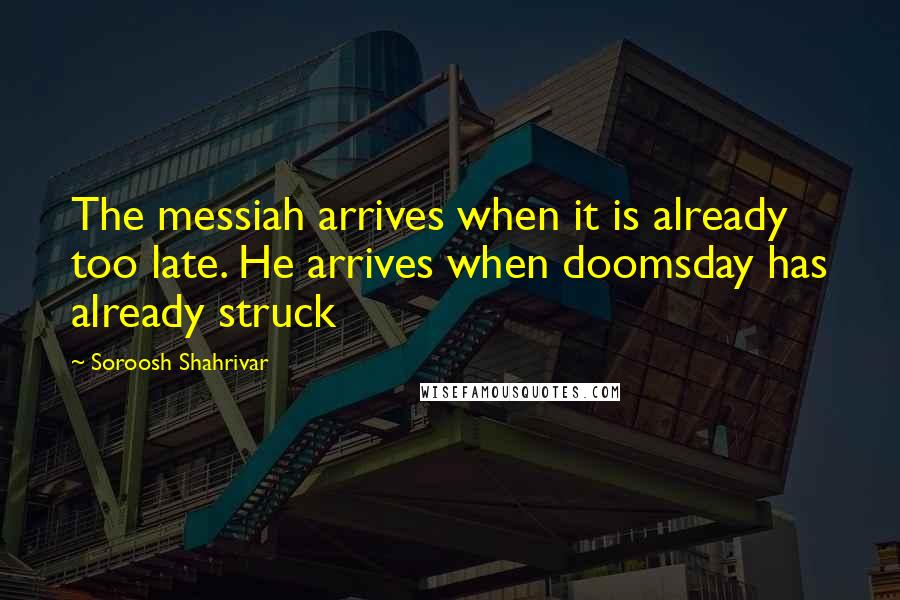 The messiah arrives when it is already too late. He arrives when doomsday has already struck

~ Soroosh Shahrivar

WISEFAMOUSQUOTES.COM